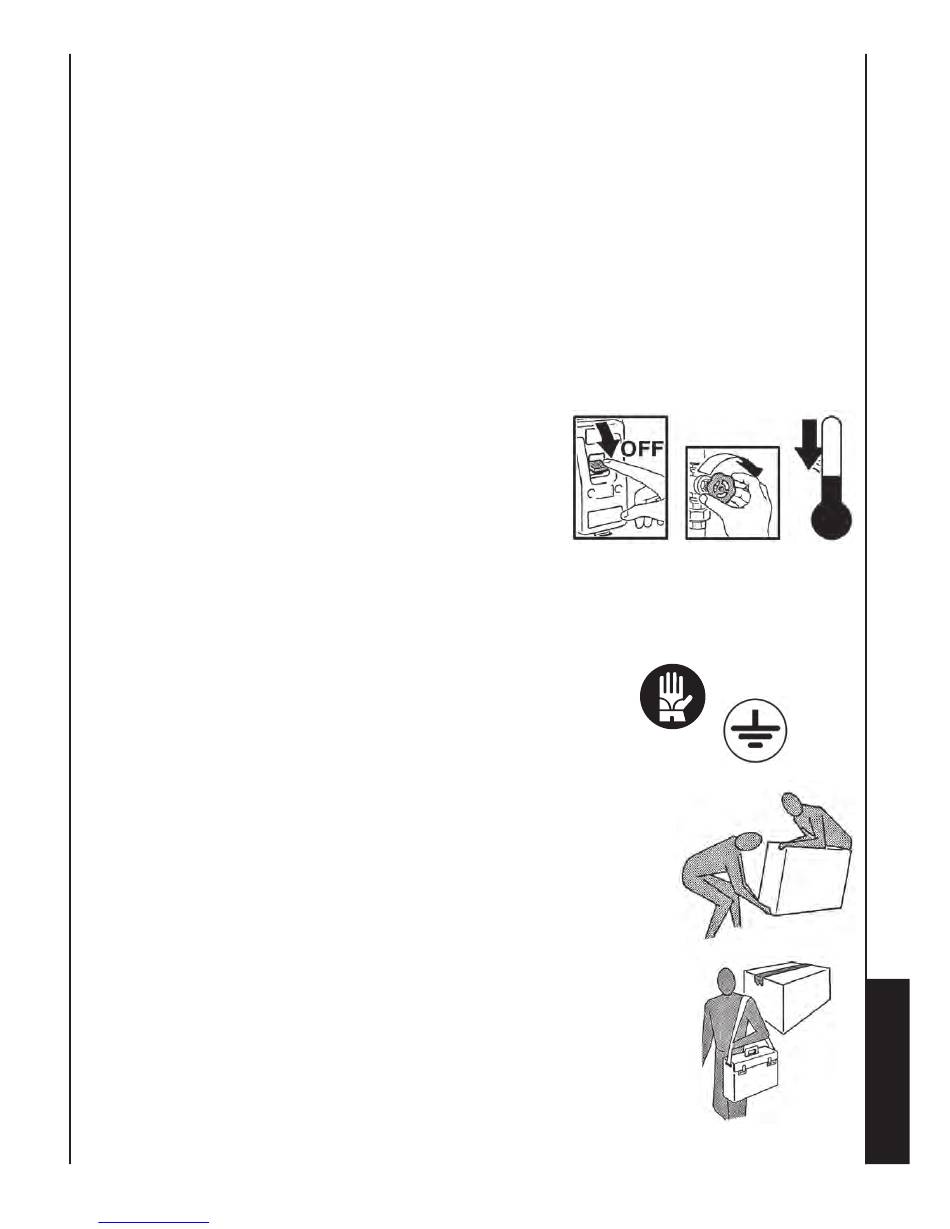 OFF